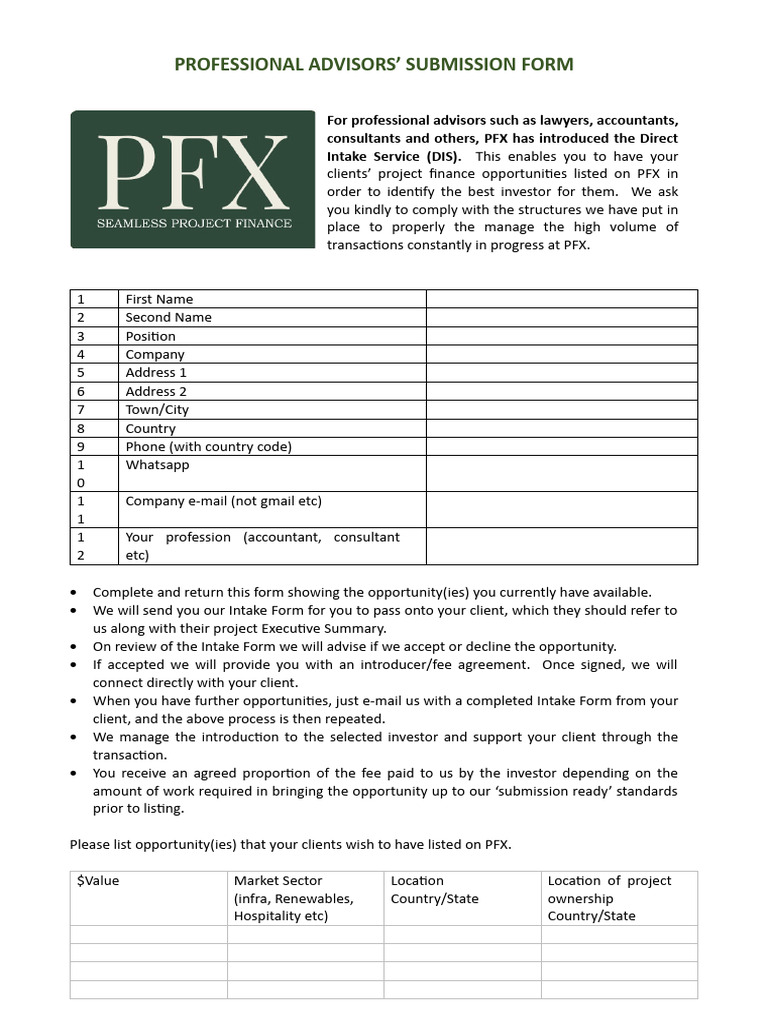 PROFESSIONAL ADVISORS' SUBMISSION FORM

PFX
SEAMLESS PROJECT FINANCE

For professional advisors such as lawyers, accountants, consultants and others, PFX has introduced the Direct Intake Service (DIS). This enables you to have your clients' project finance opportunities listed on PFX in order to identify the best investor for them. We ask you kindly to comply with the structures we have put in place to properly the manage the high volume of transactions constantly in progress at PFX.

| 1 | First Name | |
|---|---|---|
| 2 | Second Name | |
| 3 | Position | |
| 4 | Company | |
| 5 | Address 1 | |
| 6 | Address 2 | |
| 7 | Town/City | |
| 8 | Country | |
| 9 | Phone (with country code) | |
| 10 | Whatsapp | |
| 11 | Company e-mail (not gmail etc) | |
| 12 | Your profession (accountant, consultant etc) | |

• Complete and return this form showing the opportunity(ies) you currently have available.
• We will send you our Intake Form for you to pass onto your client, which they should refer to us along with their project Executive Summary.
• On review of the Intake Form we will advise if we accept or decline the opportunity.
• If accepted we will provide you with an introducer/fee agreement. Once signed, we will connect directly with your client.
• When you have further opportunities, just e-mail us with a completed Intake Form from your client, and the above process is then repeated.
• We manage the introduction to the selected investor and support your client through the transaction.
• You receive an agreed proportion of the fee paid to us by the investor depending on the amount of work required in bringing the opportunity up to our 'submission ready' standards prior to listing.

Please list opportunity(ies) that your clients wish to have listed on PFX.

| $Value | Market Sector (infra, Renewables, Hospitality etc) | Location Country/State | Location of project ownership Country/State |
|---|---|---|---|
| | | | |
| | | | |
| | | | |
| | | | |